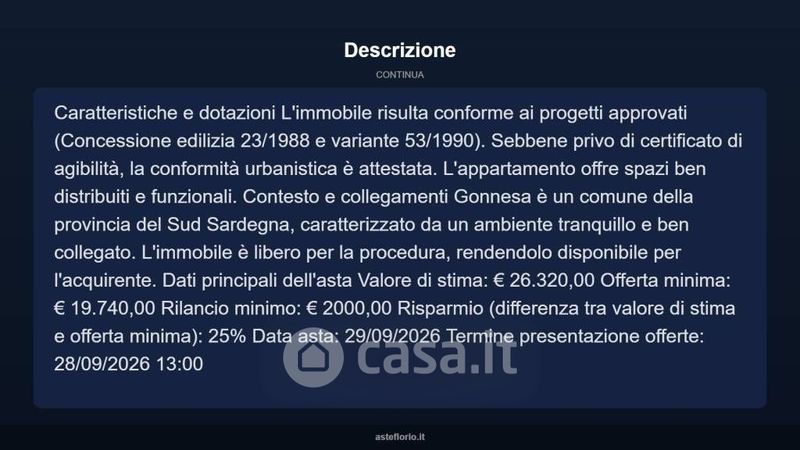 Descrizione

CONTINUA

Caratteristiche e dotazioni L'immobile risulta conforme ai progetti approvati (Concessione edilizia 23/1988 e variante 53/1990). Sebbene privo di certificato di agibilità, la conformità urbanistica è attestata. L'appartamento offre spazi ben distribuiti e funzionali. Contesto e collegamenti Gonnesa è un comune della provincia del Sud Sardegna, caratterizzato da un ambiente tranquillo e ben collegato. L'immobile è libero per la procedura, rendendolo disponibile per l'acquirente. Dati principali dell'asta Valore di stima: € 26.320,00 Offerta minima: € 19.740,00 Rilancio minimo: € 2000,00 Risparmio (differenza tra valore di stima e offerta minima): 25% Data asta: 29/09/2026 Termine presentazione offerte: 28/09/2026 13:00

casa.it

asteflorio.it